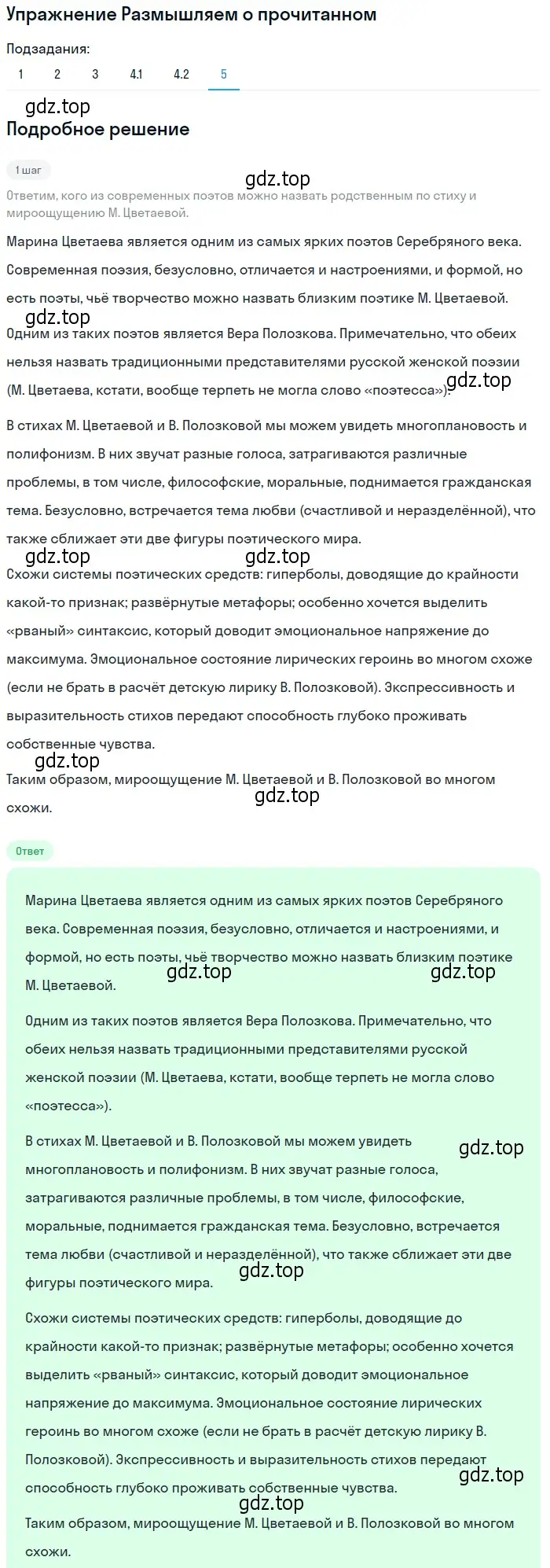 Упражнение Размышляем о прочитанном

Подзадания:

1 2 3 4.1 4.2 5

gdz.top

Подробное решение

1 шаг

gdz.top

Ответим, кого из современных поэтов можно назвать родственным по стиху и мироощущению М. Цветаевой.

Марина Цветаева является одним из самых ярких поэтов Серебряного века. Современная поэзия, безусловно, отличается и настроениями, и формой, но есть поэты, чьё творчество можно назвать близким поэтике М. Цветаевой.

gdz.top

Одним из таких поэтов является Вера Полозкова. Примечательно, что обеих нельзя назвать традиционными представителями русской женской поэзии (М. Цветаева, кстати, вообще терпеть не могла слово «поэтесса»).

gdz.top

В стихах М. Цветаевой и В. Полозковой мы можем увидеть многоплановость и полифонизм. В них звучат разные голоса, затрагиваются различные проблемы, в том числе, философские, моральные, поднимается гражданская тема. Безусловно, встречается тема любви (счастливой и неразделённой), что также сближает эти две фигуры поэтического мира.

gdz.top gdz.top

Схожи системы поэтических средств: гиперболы, доводящие до крайности какой-то признак; развёрнутые метафоры; особенно хочется выделить «рваный» синтаксис, который доводит эмоциональное напряжение до максимума. Эмоциональное состояние лирических героинь во многом схоже (если не брать в расчёт детскую лирику В. Полозковой). Экспрессивность и выразительность стихов передают способность глубоко проживать собственные чувства.

gdz.top

Таким образом, мироощущение М. Цветаевой и В. Полозковой во многом схожи.

gdz.top

Ответ

Марина Цветаева является одним из самых ярких поэтов Серебряного века. Современная поэзия, безусловно, отличается и настроениями, и формой, но есть поэты, чьё творчество можно назвать близким поэтике М. Цветаевой.

gdz.top gdz.top

Одним из таких поэтов является Вера Полозкова. Примечательно, что обеих нельзя назвать традиционными представителями русской женской поэзии (М. Цветаева, кстати, вообще терпеть не могла слово «поэтесса»).

В стихах М. Цветаевой и В. Полозковой мы можем увидеть многоплановость и полифонизм. В них звучат разные голоса, затрагиваются различные проблемы, в том числе, философские, моральные, поднимается гражданская тема. Безусловно, встречается тема любви (счастливой и неразделённой), что также сближает эти две фигуры поэтического мира.

gdz.top gdz.top

Схожи системы поэтических средств: гиперболы, доводящие до крайности какой-то признак; развёрнутые метафоры; особенно хочется выделить «рваный» синтаксис, который доводит эмоциональное напряжение до максимума. Эмоциональное состояние лирических героинь во многом схоже (если не брать в расчёт детскую лирику В. Полозковой). Экспрессивность и выразительность стихов передают способность глубоко проживать собственные чувства.

gdz.top gdz.top

Таким образом, мироощущение М. Цветаевой и В. Полозковой во многом схожи.